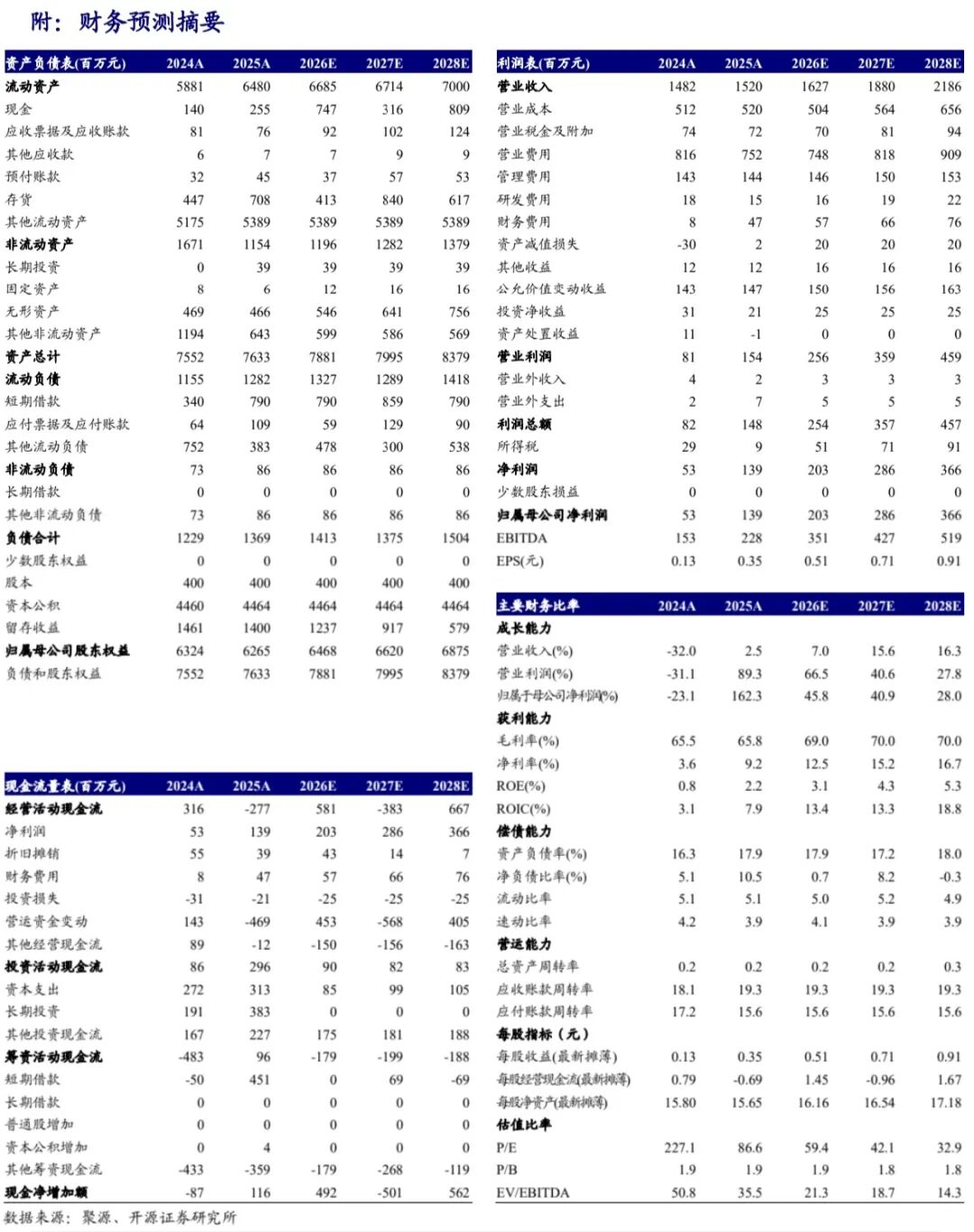 附：财务预测摘要

| 资产负债表(百万元) | 2024A | 2025A | 2026E | 2027E | 2028E |
|---|---|---|---|---|---|
| 流动资产 | 5881 | 6480 | 6685 | 6714 | 7000 |
| 现金 | 140 | 255 | 747 | 316 | 809 |
| 应收票据及应收账款 | 81 | 76 | 92 | 102 | 124 |
| 其他应收款 | 6 | 7 | 7 | 9 | 9 |
| 预付账款 | 32 | 45 | 37 | 57 | 53 |
| 存货 | 447 | 708 | 413 | 840 | 617 |
| 其他流动资产 | 5175 | 5389 | 5389 | 5389 | 5389 |
| 非流动资产 | 1671 | 1154 | 1196 | 1282 | 1379 |
| 长期投资 | 0 | 39 | 39 | 39 | 39 |
| 固定资产 | 8 | 6 | 12 | 16 | 16 |
| 无形资产 | 469 | 466 | 546 | 641 | 756 |
| 其他非流动资产 | 1194 | 643 | 599 | 586 | 569 |
| 资产总计 | 7552 | 7633 | 7881 | 7995 | 8379 |
| 流动负债 | 1155 | 1282 | 1327 | 1289 | 1418 |
| 短期借款 | 340 | 790 | 790 | 859 | 790 |
| 应付票据及应付账款 | 64 | 109 | 59 | 129 | 90 |
| 其他流动负债 | 752 | 383 | 478 | 300 | 538 |
| 非流动负债 | 73 | 86 | 86 | 86 | 86 |
| 长期借款 | 0 | 0 | 0 | 0 | 0 |
| 其他非流动负债 | 73 | 86 | 86 | 86 | 86 |
| 负债合计 | 1229 | 1369 | 1413 | 1375 | 1504 |
| 少数股东权益 | 0 | 0 | 0 | 0 | 0 |
| 股本 | 400 | 400 | 400 | 400 | 400 |
| 资本公积 | 4460 | 4464 | 4464 | 4464 | 4464 |
| 留存收益 | 1461 | 1400 | 1237 | 917 | 579 |
| 归属母公司股东权益 | 6324 | 6265 | 6468 | 6620 | 6875 |
| 负债和股东权益 | 7552 | 7633 | 7881 | 7995 | 8379 |

| 现金流量表(百万元) | 2024A | 2025A | 2026E | 2027E | 2028E |
|---|---|---|---|---|---|
| 经营活动现金流 | 316 | -277 | 581 | -383 | 667 |
| 净利润 | 53 | 139 | 203 | 286 | 366 |
| 折旧摊销 | 55 | 39 | 43 | 14 | 7 |
| 财务费用 | 8 | 47 | 57 | 66 | 76 |
| 投资损失 | -31 | -21 | -25 | -25 | -25 |
| 营运资金变动 | 143 | -469 | 453 | -568 | 405 |
| 其他经营现金流 | 89 | -12 | -150 | -156 | -163 |
| 投资活动现金流 | 86 | 296 | 90 | 82 | 83 |
| 资本支出 | 272 | 313 | 85 | 99 | 105 |
| 长期投资 | 191 | 383 | 0 | 0 | 0 |
| 其他投资现金流 | 167 | 227 | 175 | 181 | 188 |
| 筹资活动现金流 | -483 | 96 | -179 | -199 | -188 |
| 短期借款 | -50 | 451 | 0 | 69 | -69 |
| 长期借款 | 0 | 0 | 0 | 0 | 0 |
| 普通股增加 | 0 | 0 | 0 | 0 | 0 |
| 资本公积增加 | 0 | 4 | 0 | 0 | 0 |
| 其他筹资现金流 | -433 | -359 | -179 | -268 | -119 |
| 现金净增加额 | -87 | 116 | 492 | -501 | 562 |

| 利润表(百万元) | 2024A | 2025A | 2026E | 2027E | 2028E |
|---|---|---|---|---|---|
| 营业收入 | 1482 | 1520 | 1627 | 1880 | 2186 |
| 营业成本 | 512 | 520 | 504 | 564 | 656 |
| 营业税金及附加 | 74 | 72 | 70 | 81 | 94 |
| 营业费用 | 816 | 752 | 748 | 818 | 909 |
| 管理费用 | 143 | 144 | 146 | 150 | 153 |
| 研发费用 | 18 | 15 | 16 | 19 | 22 |
| 财务费用 | 8 | 47 | 57 | 66 | 76 |
| 资产减值损失 | -30 | 2 | 20 | 20 | 20 |
| 其他收益 | 12 | 12 | 16 | 16 | 16 |
| 公允价值变动收益 | 143 | 147 | 150 | 156 | 163 |
| 投资净收益 | 31 | 21 | 25 | 25 | 25 |
| 资产处置收益 | 11 | -1 | 0 | 0 | 0 |
| 营业利润 | 81 | 154 | 256 | 359 | 459 |
| 营业外收入 | 4 | 2 | 3 | 3 | 3 |
| 营业外支出 | 2 | 7 | 5 | 5 | 5 |
| 利润总额 | 82 | 148 | 254 | 357 | 457 |
| 所得税 | 29 | 9 | 51 | 71 | 91 |
| 净利润 | 53 | 139 | 203 | 286 | 366 |
| 少数股东损益 | 0 | 0 | 0 | 0 | 0 |
| 归属母公司净利润 | 53 | 139 | 203 | 286 | 366 |
| EBITDA | 153 | 228 | 351 | 427 | 519 |
| EPS(元) | 0.13 | 0.35 | 0.51 | 0.71 | 0.91 |

| 主要财务比率 | 2024A | 2025A | 2026E | 2027E | 2028E |
|---|---|---|---|---|---|
| 成长能力 | | | | | |
| 营业收入(%) | -32.0 | 2.5 | 7.0 | 15.6 | 16.3 |
| 营业利润(%) | -31.1 | 89.3 | 66.5 | 40.6 | 27.8 |
| 归属于母公司净利润(%) | -23.1 | 162.3 | 45.8 | 40.9 | 28.0 |
| 获利能力 | | | | | |
| 毛利率(%) | 65.5 | 65.8 | 69.0 | 70.0 | 70.0 |
| 净利率(%) | 3.6 | 9.2 | 12.5 | 15.2 | 16.7 |
| ROE(%) | 0.8 | 2.2 | 3.1 | 4.3 | 5.3 |
| ROIC(%) | 3.1 | 7.9 | 13.4 | 13.3 | 18.8 |
| 偿债能力 | | | | | |
| 资产负债率(%) | 16.3 | 17.9 | 17.9 | 17.2 | 18.0 |
| 净负债比率(%) | 5.1 | 10.5 | 0.7 | 8.2 | -0.3 |
| 流动比率 | 5.1 | 5.1 | 5.0 | 5.2 | 4.9 |
| 速动比率 | 4.2 | 3.9 | 4.1 | 3.9 | 3.9 |
| 营运能力 | | | | | |
| 总资产周转率 | 0.2 | 0.2 | 0.2 | 0.2 | 0.3 |
| 应收账款周转率 | 18.1 | 19.3 | 19.3 | 19.3 | 19.3 |
| 应付账款周转率 | 17.2 | 15.6 | 15.6 | 15.6 | 15.6 |
| 每股指标（元） | | | | | |
| 每股收益(最新摊薄) | 0.13 | 0.35 | 0.51 | 0.71 | 0.91 |
| 每股经营现金流(最新摊薄) | 0.79 | -0.69 | 1.45 | -0.96 | 1.67 |
| 每股净资产(最新摊薄) | 15.80 | 15.65 | 16.16 | 16.54 | 17.18 |
| 估值比率 | | | | | |
| P/E | 227.1 | 86.6 | 59.4 | 42.1 | 32.9 |
| P/B | 1.9 | 1.9 | 1.9 | 1.8 | 1.8 |
| EV/EBITDA | 50.8 | 35.5 | 21.3 | 18.7 | 14.3 |

数据来源：聚源、开源证券研究所